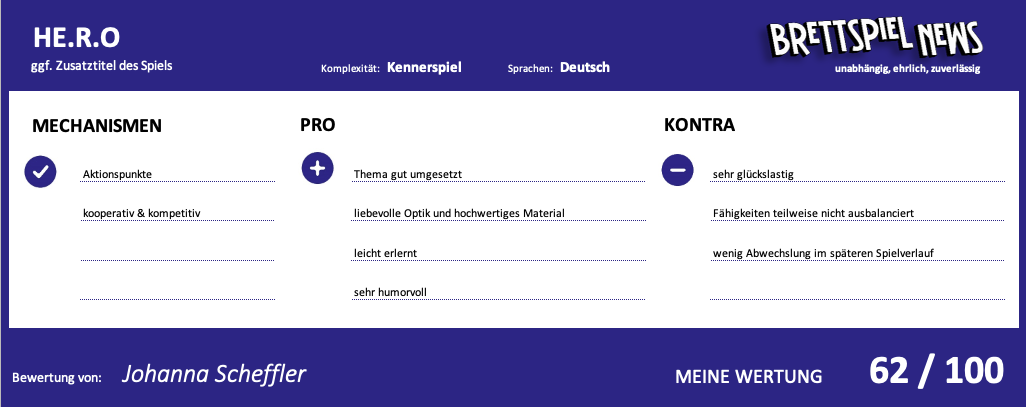 HE.R.O
ggf. Zusatztitel des Spiels

Komplexität: Kennerspiel

Sprachen: Deutsch

BRETTSPIEL NEWS
unabhängig, ehrlich, zuverlässig

MECHANISMEN

Aktionspunkte

kooperativ & kompetitiv

PRO

Thema gut umgesetzt

liebevolle Optik und hochwertiges Material

leicht erlernt

sehr humorvoll

KONTRA

sehr glückslastig

Fähigkeiten teilweise nicht ausbalanciert

wenig Abwechslung im späteren Spielverlauf

Bewertung von: Johanna Scheffler

MEINE WERTUNG 62 / 100